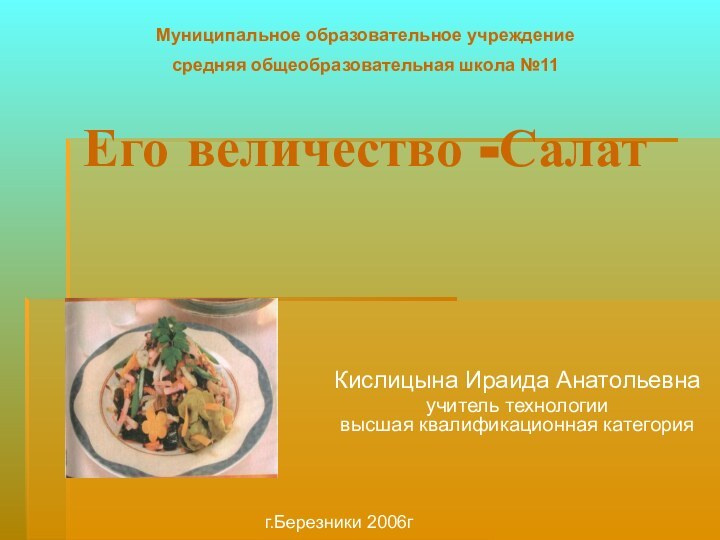 Муниципальное образовательное учреждение
средняя общеобразовательная школа №11

Его величество -Салат

Кислицына Ираида Анатольевна
учитель технологии
высшая квалификационная категория

г.Березники 2006г